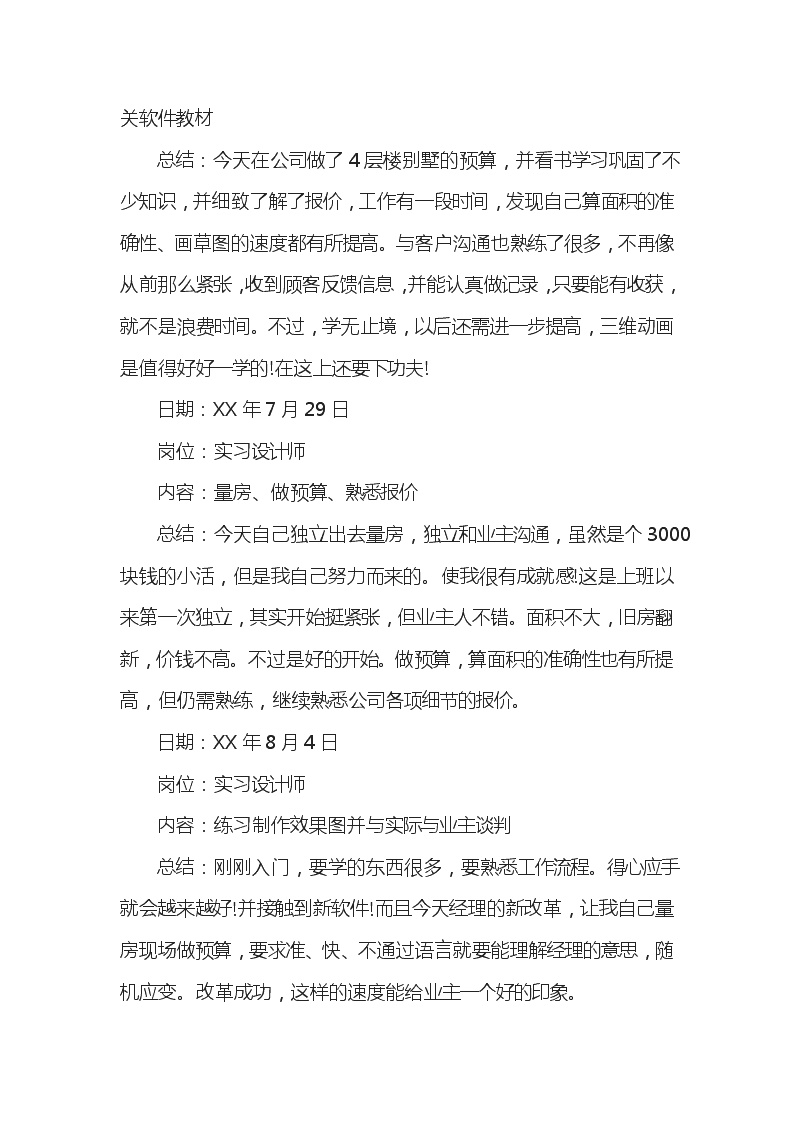 关软件教材

总结：今天在公司做了4层楼别墅的预算，并看书学习巩固了不少知识，并细致了解了报价，工作有一段时间，发现自己算面积的准确性、画草图的速度都有所提高。与客户沟通也熟练了很多，不再像从前那么紧张，收到顾客反馈信息，并能认真做记录，只要能有收获，就不是浪费时间。不过，学无止境，以后还需进一步提高，三维动画是值得好好一学的!在这上还要下功夫!

日期：XX年7月29日

岗位：实习设计师

内容：量房、做预算、熟悉报价

总结：今天自己独立出去量房，独立和业主沟通，虽然是个3000块钱的小活，但是我自己努力而来的。使我很有成就感这是上班以来第一次独立，其实开始挺紧张，但业主人不错。面积不大，旧房翻新，价钱不高。不过是好的开始。做预算，算面积的准确性也有所提高，但仍需熟练，继续熟悉公司各项细节的报价。

日期：XX年8月4日

岗位：实习设计师

内容：练习制作效果图并与实际与业主谈判

总结：刚刚入门，要学的东西很多，要熟悉工作流程。得心应手就会越来越好!并接触到新软件!而且今天经理的新改革，让我自己量房现场做预算，要求准、快、不通过语言就要能理解经理的意思，随机应变。改革成功，这样的速度能给业主一个好的印象。